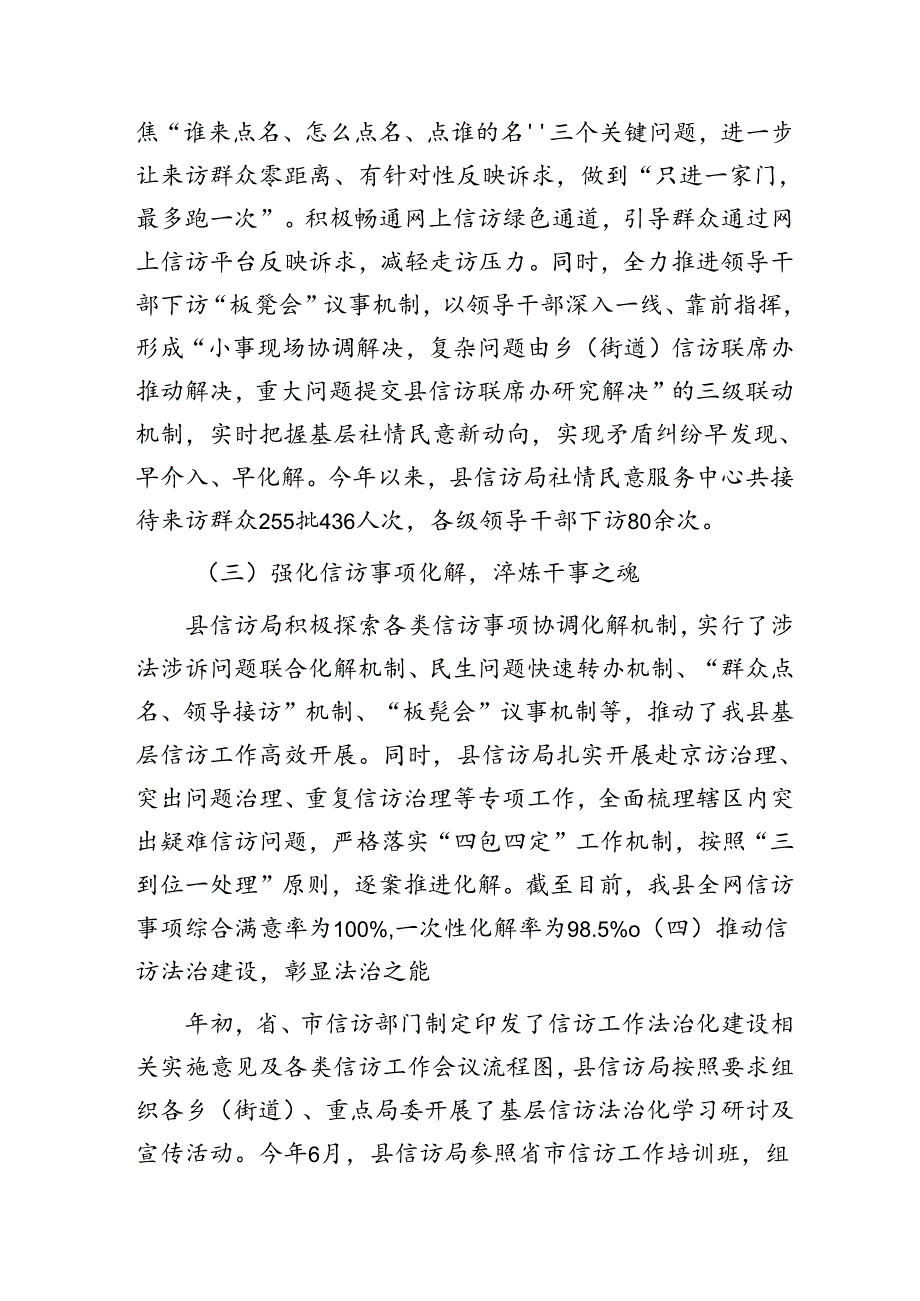 焦“谁来点名、怎么点名、点谁的名''三个关键问题，进一步让来访群众零距离、有针对性反映诉求，做到“只进一家门，最多跑一次”。积极畅通网上信访绿色通道，引导群众通过网上信访平台反映诉求，减轻走访压力。同时，全力推进领导干部下访“板凳会”议事机制，以领导干部深入一线、靠前指挥，形成“小事现场协调解决，复杂问题由乡（街道）信访联席办推动解决，重大问题提交县信访联席办研究解决”的三级联动机制，实时把握基层社情民意新动向，实现矛盾纠纷早发现、早介入、早化解。今年以来，县信访局社情民意服务中心共接待来访群众255批436人次，各级领导干部下访80余次。

（三）强化信访事项化解，淬炼干事之魂

县信访局积极探索各类信访事项协调化解机制，实行了涉法涉诉问题联合化解机制、民生问题快速转办机制、“群众点名、领导接访”机制、“板凳会”议事机制等，推动了我县基层信访工作高效开展。同时，县信访局扎实开展赴京访治理、突出问题治理、重复信访治理等专项工作，全面梳理辖区内突出疑难信访问题，严格落实“四包四定”工作机制，按照“三到位一处理”原则，逐案推进化解。截至目前，我县全网信访事项综合满意率为100%,一次性化解率为98.5%o（四）推动信访法治建设，彰显法治之能

年初，省、市信访部门制定印发了信访工作法治化建设相关实施意见及各类信访工作会议流程图，县信访局按照要求组织各乡（街道）、重点局委开展了基层信访法治化学习研讨及宣传活动。今年6月，县信访局参照省市信访工作培训班，组